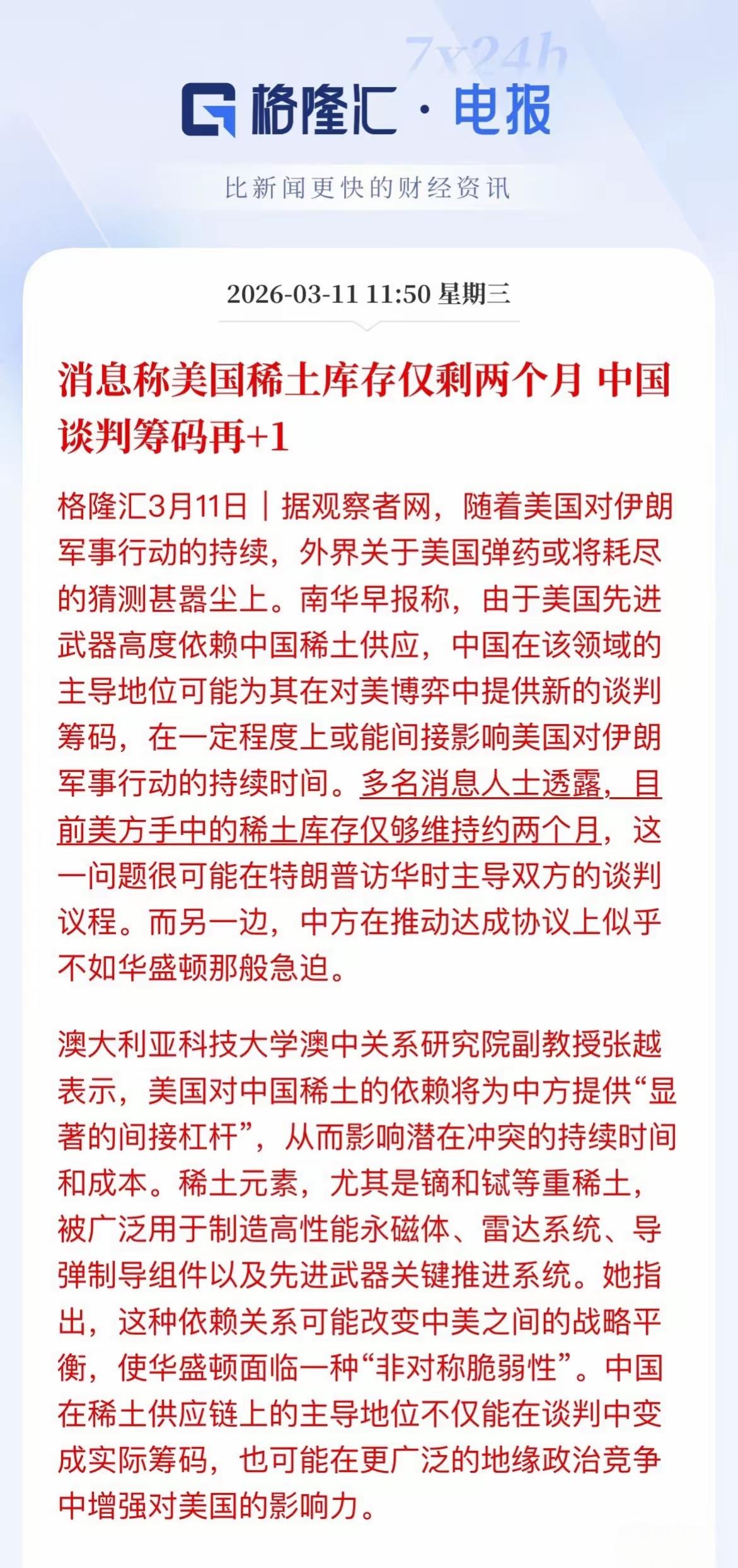 7x24h

格隆汇 · 电报

比新闻更快的财经资讯

2026-03-11 11:50 星期三

消息称美国稀土库存仅剩两个月 中国谈判筹码再+1

格隆汇3月11日｜据观察者网，随着美国对伊朗军事行动的持续，外界关于美国弹药或将耗尽的猜测甚嚣尘上。南华早报称，由于美国先进武器高度依赖中国稀土供应，中国在该领域的主导地位可能为其在对美博弈中提供新的谈判筹码，在一定程度上或能间接影响美国对伊朗军事行动的持续时间。多名消息人士透露，目前美方手中的稀土库存仅够维持约两个月，这一问题很可能在特朗普访华时主导双方的谈判议程。而另一边，中方在推动达成协议上似乎不如华盛顿那般急迫。

澳大利亚科技大学澳中关系研究院副教授张越表示，美国对中国稀土的依赖将为中方提供“显著的间接杠杆”，从而影响潜在冲突的持续时间和成本。稀土元素，尤其是镝和铽等重稀土，被广泛用于制造高性能永磁体、雷达系统、导弹制导组件以及先进武器关键推进系统。她指出，这种依赖关系可能改变中美之间的战略平衡，使华盛顿面临一种“非对称脆弱性”。中国在稀土供应链上的主导地位不仅能在谈判中变成实际筹码，也可能在更广泛的地缘政治竞争中增强对美国的影响力。